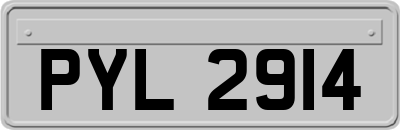 PYL 2914